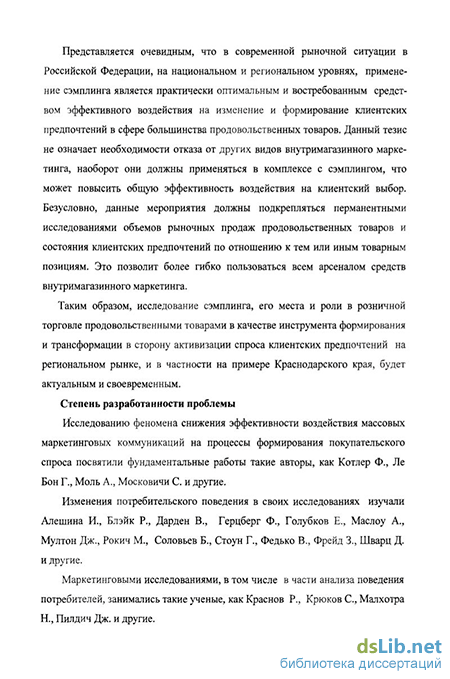 Представляется очевидным, что в современной рыночной ситуации в Российской Федерации, на национальном и региональном уровнях, применение сэмплинга является практически оптимальным и востребованным средством эффективного воздействия на изменение и формирование клиентских предпочтений в сфере большинства продовольственных товаров. Данный тезис не означает необходимости отказа от других видов внутримагазинного маркетинга, наоборот они должны применяться в комплексе с сэмплингом, что может повысить общую эффективность воздействия на клиентский выбор. Безусловно, данные мероприятия должны подкрепляться перманентными исследованиями объемов рыночных продаж продовольственных товаров и состояния клиентских предпочтений по отношению к тем или иным товарным позициям. Это позволит более гибко пользоваться всем арсеналом средств внутримагазинного маркетинга.

Таким образом, исследование сэмплинга, его места и роли в розничной торговле продовольственными товарами в качестве инструмента формирования и трансформации в сторону активизации спроса клиентских предпочтений на региональном рынке, и в частности на примере Краснодарского края, будет актуальным и своевременным.

Степень разработанности проблемы

Исследованию феномена снижения эффективности воздействия массовых маркетинговых коммуникаций на процессы формирования покупательского спроса посвятили фундаментальные работы такие авторы, как Котлер Ф., Ле Бон Г., Моль А., Московичи С. и другие.

Изменения потребительского поведения в своих исследованиях изучали Алешина И., Блэйк Р., Дарден В., Герцберг Ф., Голубков Е., Маслоу А., Мултон Дж., Рокич М., Соловьев Б., Стоун Г., Федько В., Фрейд З., Шварц Д. и другие.

Маркетинговыми исследованиями, в том числе в части анализа поведения потребителей, занимались такие ученые, как Краснов Р., Крюков С., Малхотра Н., Пилдич Дж. и другие.

dsLib.net
библиотека диссертаций